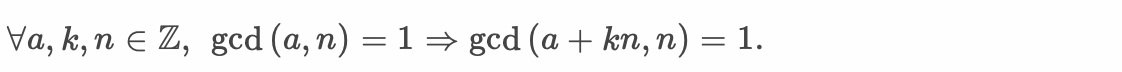 $\forall a, k, n \in \mathbb{Z},\ \gcd(a, n) = 1 \Rightarrow \gcd(a + kn, n) = 1.$